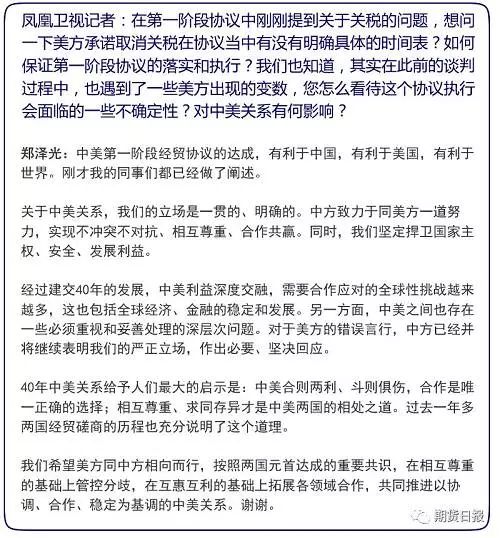 凤凰卫视记者：在第一阶段协议中刚刚提到关于关税的问题，想问一下美方承诺取消关税在协议当中有没有明确具体的时间表？如何保证第一阶段协议的落实和执行？我们也知道，其实在此前的谈判过程中，也遇到了一些美方出现的变数，您怎么看待这个协议执行会面临的一些不确定性？对中美关系有何影响？

郑泽光：中美第一阶段经贸协议的达成，有利于中国，有利于美国，有利于世界。刚才我的同事们都已经做了阐述。

关于中美关系，我们的立场是一贯的、明确的。中方致力于同美方一道努力，实现不冲突不对抗、相互尊重、合作共赢。同时，我们坚定捍卫国家主权、安全、发展利益。

经过建交40年的发展，中美利益深度交融，需要合作应对的全球性挑战越来越多，这也包括全球经济、金融的稳定和发展。另一方面，中美之间也存在一些必须重视和妥善处理的深层次问题。对于美方的错误言行，中方已经并将继续表明我们的严正立场，作出必要、坚决回应。

40年中美关系给予人们最大的启示是：中美合则两利、斗则俱伤，合作是唯一正确的选择；相互尊重、求同存异才是中美两国的相处之道。过去一年多两国经贸磋商的历程也充分说明了这个道理。

我们希望美方同中方相向而行，按照两国元首达成的重要共识，在相互尊重的基础上管控分歧，在互惠互利的基础上拓展各领域合作，共同推进以协调、合作、稳定为基调的中美关系。谢谢。

期货日报